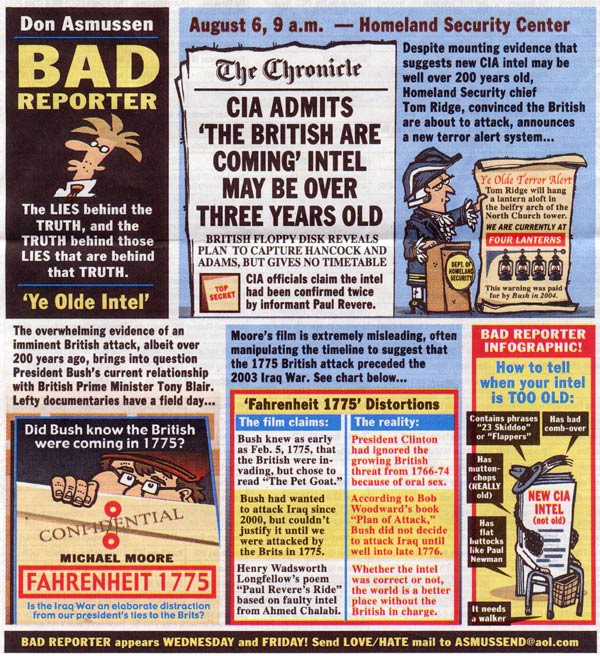 Don Asmussen

BAD REPORTER

The LIES behind the TRUTH, and the TRUTH behind those LIES that are behind that TRUTH.

'Ye Olde Intel'

August 6, 9 a.m. — Homeland Security Center

The Chronicle

CIA ADMITS 'THE BRITISH ARE COMING' INTEL MAY BE OVER THREE YEARS OLD

BRITISH FLOPPY DISK REVEALS PLAN TO CAPTURE HANCOCK AND ADAMS, BUT GIVES NO TIMETABLE

TOP SECRET

CIA officials claim the intel had been confirmed twice by informant Paul Revere.

Despite mounting evidence that suggests new CIA intel may be well over 200 years old, Homeland Security chief Tom Ridge, convinced the British are about to attack, announces a new terror alert system...

Ye Olde Terror Alert

Tom Ridge will hang a lantern aloft in the belfry arch of the North Church tower.

WE ARE CURRENTLY AT

FOUR LANTERNS

This warning was paid for by Bush in 2004.

DEPT. OF HOMELAND SECURITY

The overwhelming evidence of an imminent British attack, albeit over 200 years ago, brings into question President Bush's current relationship with British Prime Minister Tony Blair. Lefty documentaries have a field day...

Did Bush know the British were coming in 1775?

CONFIDENTIAL

MICHAEL MOORE

FAHRENHEIT 1775

Is the Iraq War an elaborate distraction from our president's ties to the Brits?

Moore's film is extremely misleading, often manipulating the timeline to suggest that the 1775 British attack preceded the 2003 Iraq War. See chart below...

'Fahrenheit 1775' Distortions

| The film claims: | The reality: |
|---|---|
| Bush knew as early as Feb. 5, 1775, that the British were invading, but chose to read "The Pet Goat." | President Clinton had ignored the growing British threat from 1766-74 because of oral sex. |
| Bush had wanted to attack Iraq since 2000, but couldn't justify it until we were attacked by the Brits in 1775. | According to Bob Woodward's book "Plan of Attack," Bush did not decide to attack Iraq until well into late 1776. |
| Henry Wadsworth Longfellow's poem "Paul Revere's Ride" based on faulty intel from Ahmed Chalabi. | Whether the intel was correct or not, the world is a better place without the British in charge. |

BAD REPORTER INFOGRAPHIC!

How to tell when your intel is TOO OLD:

Contains phrases "23 Skiddoo" or "Flappers"

Has bad comb-over

Has mutton-chops (REALLY old)

Has flat buttocks like Paul Newman

It needs a walker

NEW CIA INTEL (not old)

BAD REPORTER appears WEDNESDAY and FRIDAY! Send LOVE/HATE mail to ASMUSSEND@aol.com